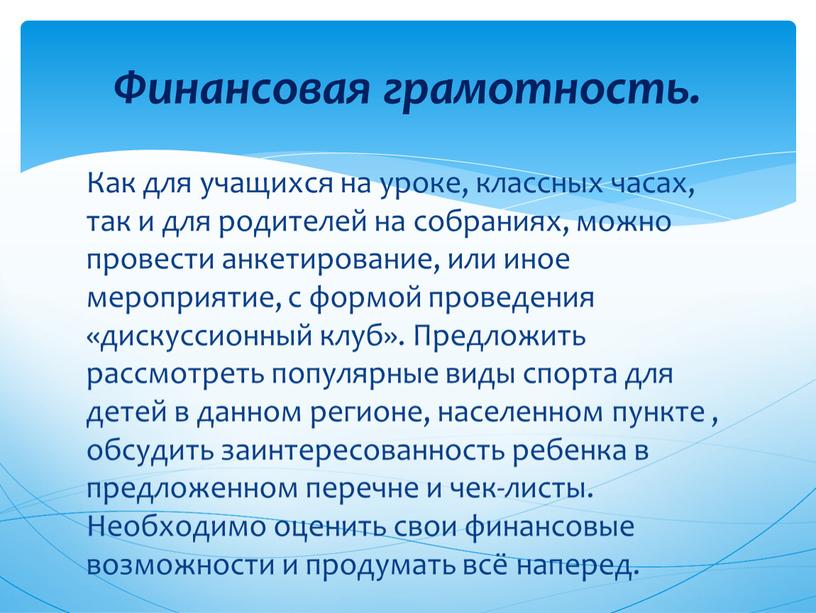 Финансовая грамотность.

Как для учащихся на уроке, классных часах, так и для родителей на собраниях, можно провести анкетирование, или иное мероприятие, с формой проведения «дискуссионный клуб». Предложить рассмотреть популярные виды спорта для детей в данном регионе, населенном пункте , обсудить заинтересованность ребенка в предложенном перечне и чек-листы. Необходимо оценить свои финансовые возможности и продумать всё наперед.